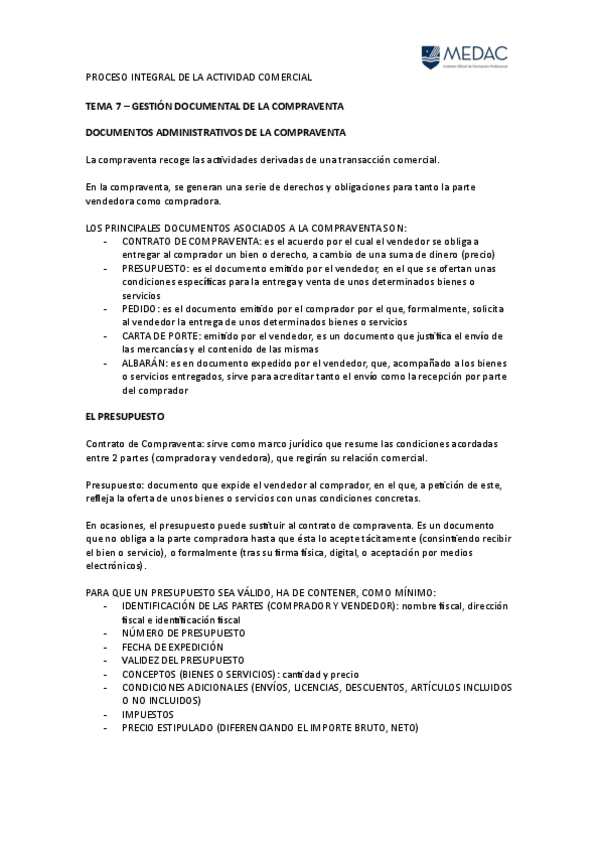 MEDAC
Instituto Oficial de Formación Profesional

PROCESO INTEGRAL DE LA ACTIVIDAD COMERCIAL

TEMA 7 – GESTIÓN DOCUMENTAL DE LA COMPRAVENTA

DOCUMENTOS ADMINISTRATIVOS DE LA COMPRAVENTA

La compraventa recoge las actividades derivadas de una transacción comercial.

En la compraventa, se generan una serie de derechos y obligaciones para tanto la parte vendedora como compradora.

LOS PRINCIPALES DOCUMENTOS ASOCIADOS A LA COMPRAVENTA SON:
- CONTRATO DE COMPRAVENTA: es el acuerdo por el cual el vendedor se obliga a entregar al comprador un bien o derecho, a cambio de una suma de dinero (precio)
- PRESUPUESTO: es el documento emitido por el vendedor, en el que se ofertan unas condiciones específicas para la entrega y venta de unos determinados bienes o servicios
- PEDIDO: es el documento emitido por el comprador por el que, formalmente, solicita al vendedor la entrega de unos determinados bienes o servicios
- CARTA DE PORTE: emitido por el vendedor, es un documento que justifica el envío de las mercancías y el contenido de las mismas
- ALBARÁN: es en documento expedido por el vendedor, que, acompañado a los bienes o servicios entregados, sirve para acreditar tanto el envío como la recepción por parte del comprador

EL PRESUPUESTO

Contrato de Compraventa: sirve como marco jurídico que resume las condiciones acordadas entre 2 partes (compradora y vendedora), que regirán su relación comercial.

Presupuesto: documento que expide el vendedor al comprador, en el que, a petición de este, refleja la oferta de unos bienes o servicios con unas condiciones concretas.

En ocasiones, el presupuesto puede sustituir al contrato de compraventa. Es un documento que no obliga a la parte compradora hasta que ésta lo acepte tácitamente (consintiendo recibir el bien o servicio), o formalmente (tras su firma física, digital, o aceptación por medios electrónicos).

PARA QUE UN PRESUPUESTO SEA VÁLIDO, HA DE CONTENER, COMO MÍNIMO:
- IDENTIFICACIÓN DE LAS PARTES (COMPRADOR Y VENDEDOR): nombre fiscal, dirección fiscal e identificación fiscal
- NÚMERO DE PRESUPUESTO
- FECHA DE EXPEDICIÓN
- VALIDEZ DEL PRESUPUESTO
- CONCEPTOS (BIENES O SERVICIOS): cantidad y precio
- CONDICIONES ADICIONALES (ENVÍOS, LICENCIAS, DESCUENTOS, ARTÍCULOS INCLUIDOS O NO INCLUIDOS)
- IMPUESTOS
- PRECIO ESTIPULADO (DIFERENCIANDO EL IMPORTE BRUTO, NETO)